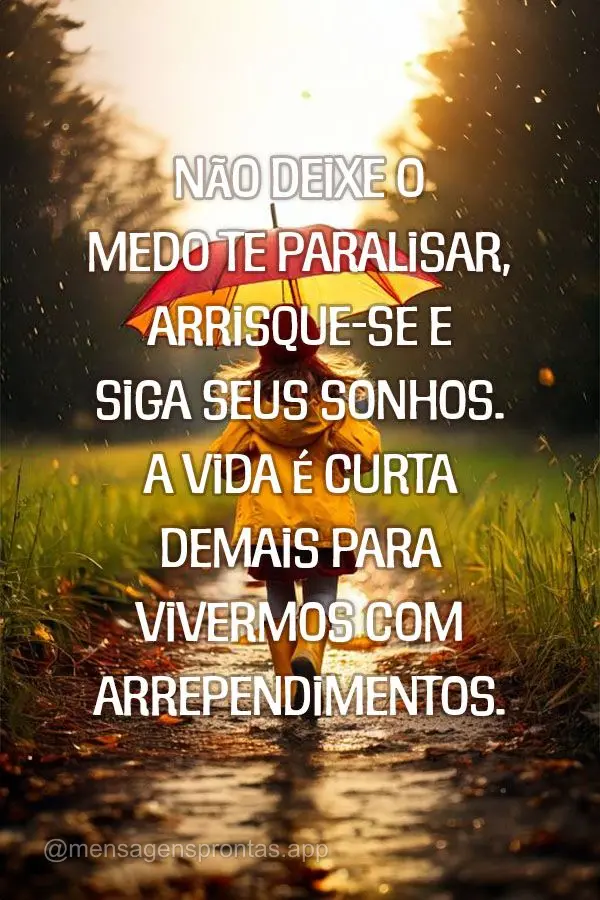 NÃO DEIXE O MEDO TE PARALISAR, ARRISQUE-SE E SIGA SEUS SONHOS. A VIDA É CURTA DEMAIS PARA VIVERMOS COM ARREPENDIMENTOS.

@mensagensprontas.app